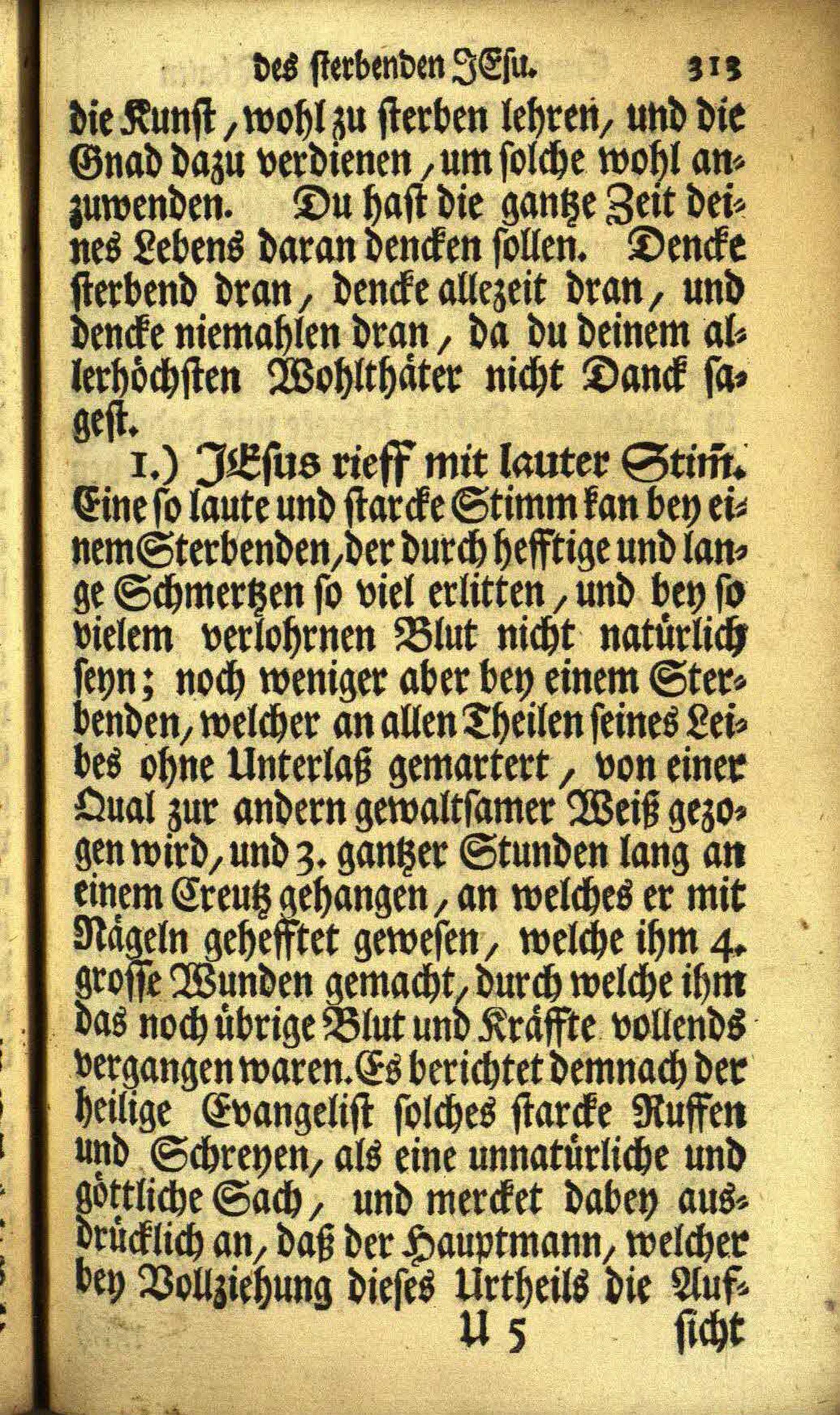 des sterbenden JEsu. 313

die Kunst, wohl zu sterben lehren, und die Gnad dazu verdienen, um solche wohl anzuwenden. Du hast die gantze Zeit deines Lebens daran dencken sollen. Dencke sterbend dran, dencke allezeit dran, und dencke niemahlen dran, da du deinem allerhöchsten Wohlthäter nicht Danck sagest.

1.) JEsus rieff mit lauter Stim̃. Eine so laute und starcke Stimm kan bey einem Sterbenden, der durch hefftige und lange Schmertzen so viel erlitten, und bey so vielem verlohrnen Blut nicht natürlich seyn; noch weniger aber bey einem Sterbenden, welcher an allen Theilen seines Leibes ohne Unterlaß gemartert, von einer Qual zur andern gewaltsamer Weiß gezogen wird, und 3. gantzer Stunden lang an einem Creutz gehangen, an welches er mit Nägeln gehefftet gewesen, welche ihm 4. grosse Wunden gemacht, durch welche ihm das noch übrige Blut und Kräffte vollends vergangen waren. Es berichtet demnach der heilige Evangelist solches starcke Ruffen und Schreyen, als eine unnatürliche und göttliche Sach, und mercket dabey ausdrücklich an, daß der Hauptmann, welcher bey Vollziehung dieses Urtheils die Auf-

U 5 sicht